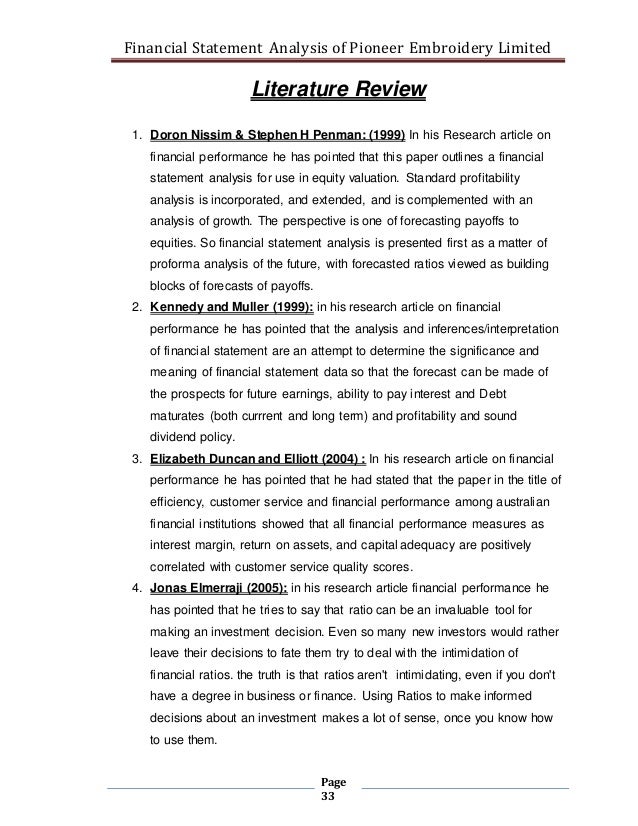 Financial Statement Analysis of Pioneer Embroidery Limited

Literature Review

1. Doron Nissim & Stephen H Penman: (1999) In his Research article on financial performance he has pointed that this paper outlines a financial statement analysis for use in equity valuation. Standard profitability analysis is incorporated, and extended, and is complemented with an analysis of growth. The perspective is one of forecasting payoffs to equities. So financial statement analysis is presented first as a matter of proforma analysis of the future, with forecasted ratios viewed as building blocks of forecasts of payoffs.

2. Kennedy and Muller (1999): in his research article on financial performance he has pointed that the analysis and inferences/interpretation of financial statement are an attempt to determine the significance and meaning of financial statement data so that the forecast can be made of the prospects for future earnings, ability to pay interest and Debt maturates (both currrent and long term) and profitability and sound dividend policy.

3. Elizabeth Duncan and Elliott (2004) : In his research article on financial performance he has pointed that he had stated that the paper in the title of efficiency, customer service and financial performance among australian financial institutions showed that all financial performance measures as interest margin, return on assets, and capital adequacy are positively correlated with customer service quality scores.

4. Jonas Elmerraji (2005): in his research article financial performance he has pointed that he tries to say that ratio can be an invaluable tool for making an investment decision. Even so many new investors would rather leave their decisions to fate them try to deal with the intimidation of financial ratios. the truth is that ratios aren't intimidating, even if you don't have a degree in business or finance. Using Ratios to make informed decisions about an investment makes a lot of sense, once you know how to use them.

Page 33